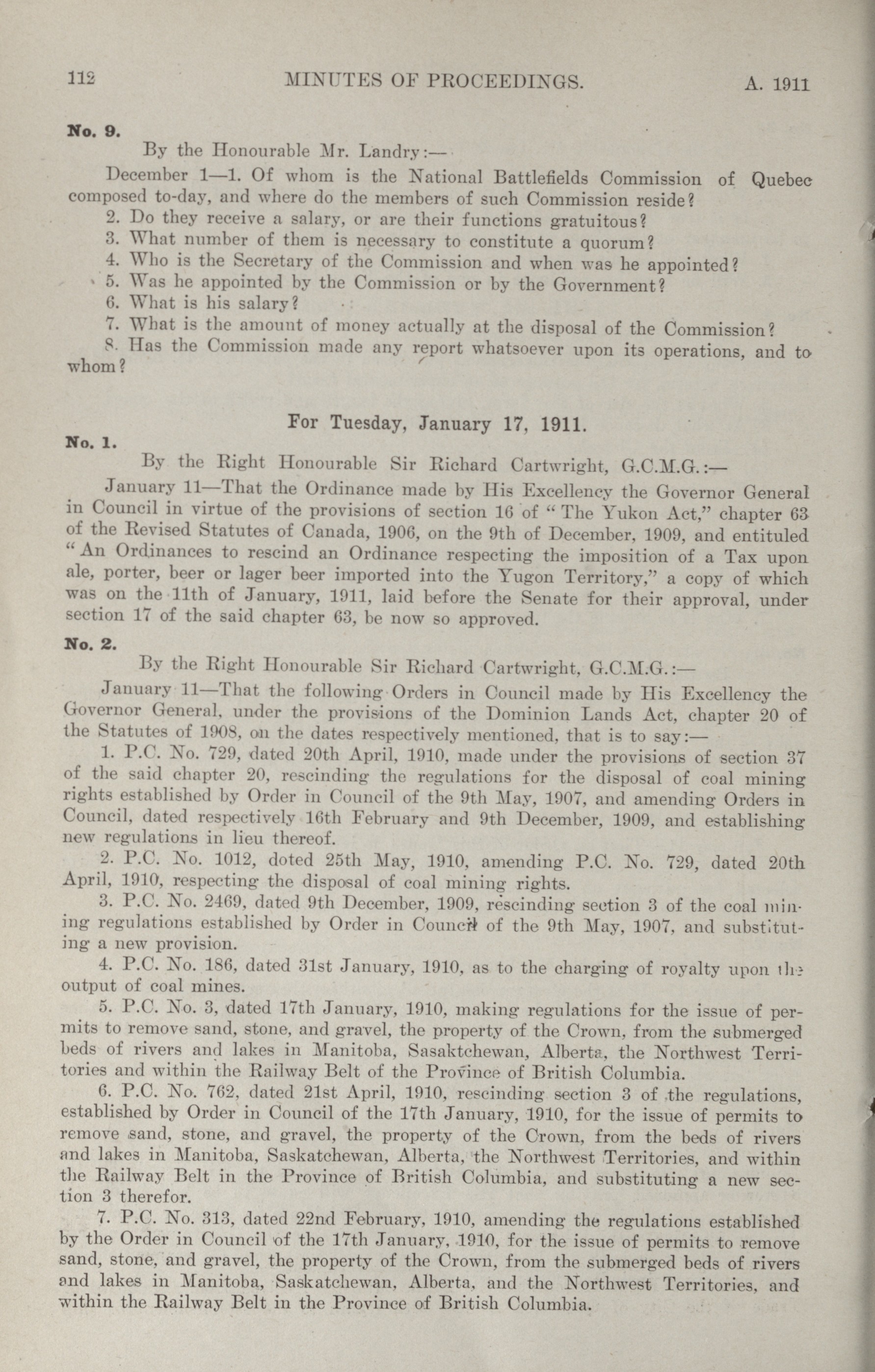 112 MINUTES OF PROCEEDINGS. A. 1911

No. 9.

By the Honourable Mr. Landry:—

December 1—1. Of whom is the National Battlefields Commission of Quebec composed to-day, and where do the members of such Commission reside?

2. Do they receive a salary, or are their functions gratuitous?

3. What number of them is necessary to constitute a quorum?

4. Who is the Secretary of the Commission and when was he appointed?

5. Was he appointed by the Commission or by the Government?

6. What is his salary?

7. What is the amount of money actually at the disposal of the Commission?

8. Has the Commission made any report whatsoever upon its operations, and to whom?

For Tuesday, January 17, 1911.

No. 1.

By the Right Honourable Sir Richard Cartwright, G.C.M.G.:—

January 11—That the Ordinance made by His Excellency the Governor General in Council in virtue of the provisions of section 16 of "The Yukon Act," chapter 63 of the Revised Statutes of Canada, 1906, on the 9th of December, 1909, and entituled "An Ordinances to rescind an Ordinance respecting the imposition of a Tax upon ale, porter, beer or lager beer imported into the Yugon Territory," a copy of which was on the 11th of January, 1911, laid before the Senate for their approval, under section 17 of the said chapter 63, be now so approved.

No. 2.

By the Right Honourable Sir Richard Cartwright, G.C.M.G.:—

January 11—That the following Orders in Council made by His Excellency the Governor General, under the provisions of the Dominion Lands Act, chapter 20 of the Statutes of 1908, on the dates respectively mentioned, that is to say:—

1. P.C. No. 729, dated 20th April, 1910, made under the provisions of section 37 of the said chapter 20, rescinding the regulations for the disposal of coal mining rights established by Order in Council of the 9th May, 1907, and amending Orders in Council, dated respectively 16th February and 9th December, 1909, and establishing new regulations in lieu thereof.

2. P.C. No. 1012, doted 25th May, 1910, amending P.C. No. 729, dated 20th April, 1910, respecting the disposal of coal mining rights.

3. P.C. No. 2469, dated 9th December, 1909, rescinding section 3 of the coal mining regulations established by Order in Council of the 9th May, 1907, and substituting a new provision.

4. P.C. No. 186, dated 31st January, 1910, as to the charging of royalty upon the output of coal mines.

5. P.C. No. 3, dated 17th January, 1910, making regulations for the issue of permits to remove sand, stone, and gravel, the property of the Crown, from the submerged beds of rivers and lakes in Manitoba, Sasaktchewan, Alberta, the Northwest Territories and within the Railway Belt of the Province of British Columbia.

6. P.C. No. 762, dated 21st April, 1910, rescinding section 3 of the regulations, established by Order in Council of the 17th January, 1910, for the issue of permits to remove sand, stone, and gravel, the property of the Crown, from the beds of rivers and lakes in Manitoba, Saskatchewan, Alberta, the Northwest Territories, and within the Railway Belt in the Province of British Columbia, and substituting a new section 3 therefor.

7. P.C. No. 313, dated 22nd February, 1910, amending the regulations established by the Order in Council of the 17th January, 1910, for the issue of permits to remove sand, stone, and gravel, the property of the Crown, from the submerged beds of rivers and lakes in Manitoba, Saskatchewan, Alberta, and the Northwest Territories, and within the Railway Belt in the Province of British Columbia.